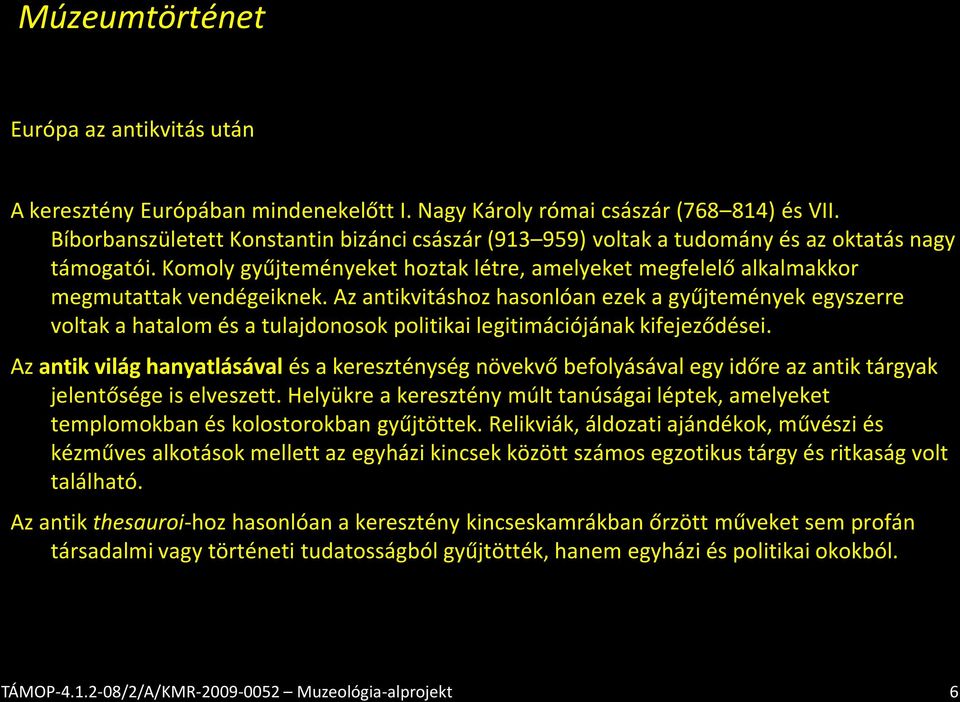 Múzeumtörténet

Európa az antikvitás után

A keresztény Európában mindenekelőtt I. Nagy Károly római császár (768–814) és VII. Bíborbanszületett Konstantin bizánci császár (913–959) voltak a tudomány és az oktatás nagy támogatói. Komoly gyűjteményeket hoztak létre, amelyeket megfelelő alkalmakkor megmutattak vendégeiknek. Az antikvitáshoz hasonlóan ezek a gyűjtemények egyszerre voltak a hatalom és a tulajdonosok politikai legitimációjának kifejeződései.

Az antik világ hanyatlásával és a kereszténység növekvő befolyásával egy időre az antik tárgyak jelentősége is elveszett. Helyükre a keresztény múlt tanúságai léptek, amelyeket templomokban és kolostorokban gyűjtöttek. Relikviák, áldozati ajándékok, művészi és kézműves alkotások mellett az egyházi kincsek között számos egzotikus tárgy és ritkaság volt található.

Az antik thesauroi-hoz hasonlóan a keresztény kincseskamrákban őrzött műveket sem profán társadalmi vagy történeti tudatosságból gyűjtötték, hanem egyházi és politikai okokból.

TÁMOP-4.1.2-08/2/A/KMR-2009-0052 – Muzeológia-alprojekt 6